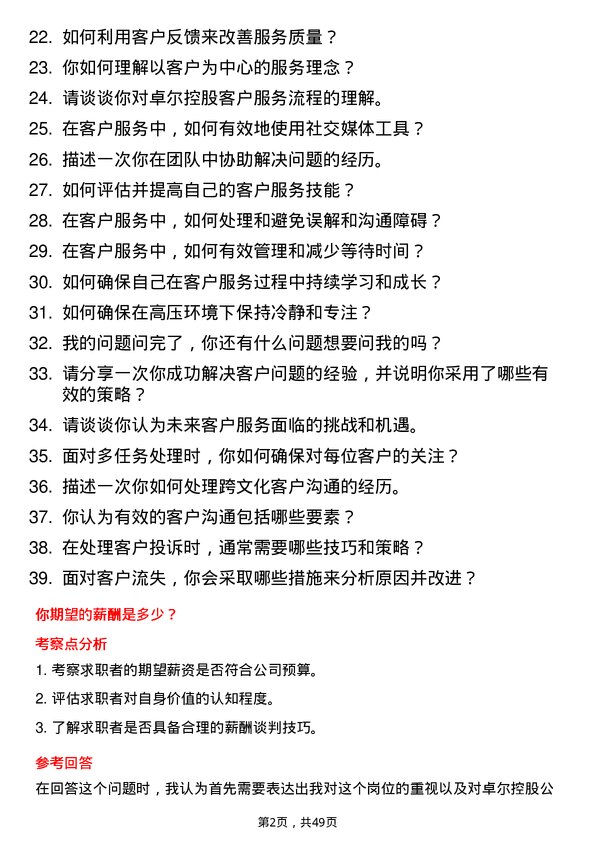 22. 如何利用客户反馈来改善服务质量？
23. 你如何理解以客户为中心的服务理念？
24. 请谈谈你对卓尔控股客户服务流程的理解。
25. 在客户服务中，如何有效地使用社交媒体工具？
26. 描述一次你在团队中协助解决问题的经历。
27. 如何评估并提高自己的客户服务技能？
28. 在客户服务中，如何处理和避免误解和沟通障碍？
29. 在客户服务中，如何有效管理和减少等待时间？
30. 如何确保自己在客户服务过程中持续学习和成长？
31. 如何确保在高压环境下保持冷静和专注？
32. 我的问题问完了，你还有什么问题想要问我的吗？
33. 请分享一次你成功解决客户问题的经验，并说明你采用了哪些有效的策略？
34. 请谈谈你认为未来客户服务面临的挑战和机遇。
35. 面对多任务处理时，你如何确保对每位客户的关注？
36. 描述一次你如何处理跨文化客户沟通的经历。
37. 你认为有效的客户沟通包括哪些要素？
38. 在处理客户投诉时，通常需要哪些技巧和策略？
39. 面对客户流失，你会采取哪些措施来分析原因并改进？

你期望的薪酬是多少？

考察点分析

1. 考察求职者的期望薪资是否符合公司预算。
2. 评估求职者对自身价值的认知程度。
3. 了解求职者是否具备合理的薪酬谈判技巧。

参考回答

在回答这个问题时，我认为首先需要表达出我对这个岗位的重视以及对卓尔控股公

第2页，共49页